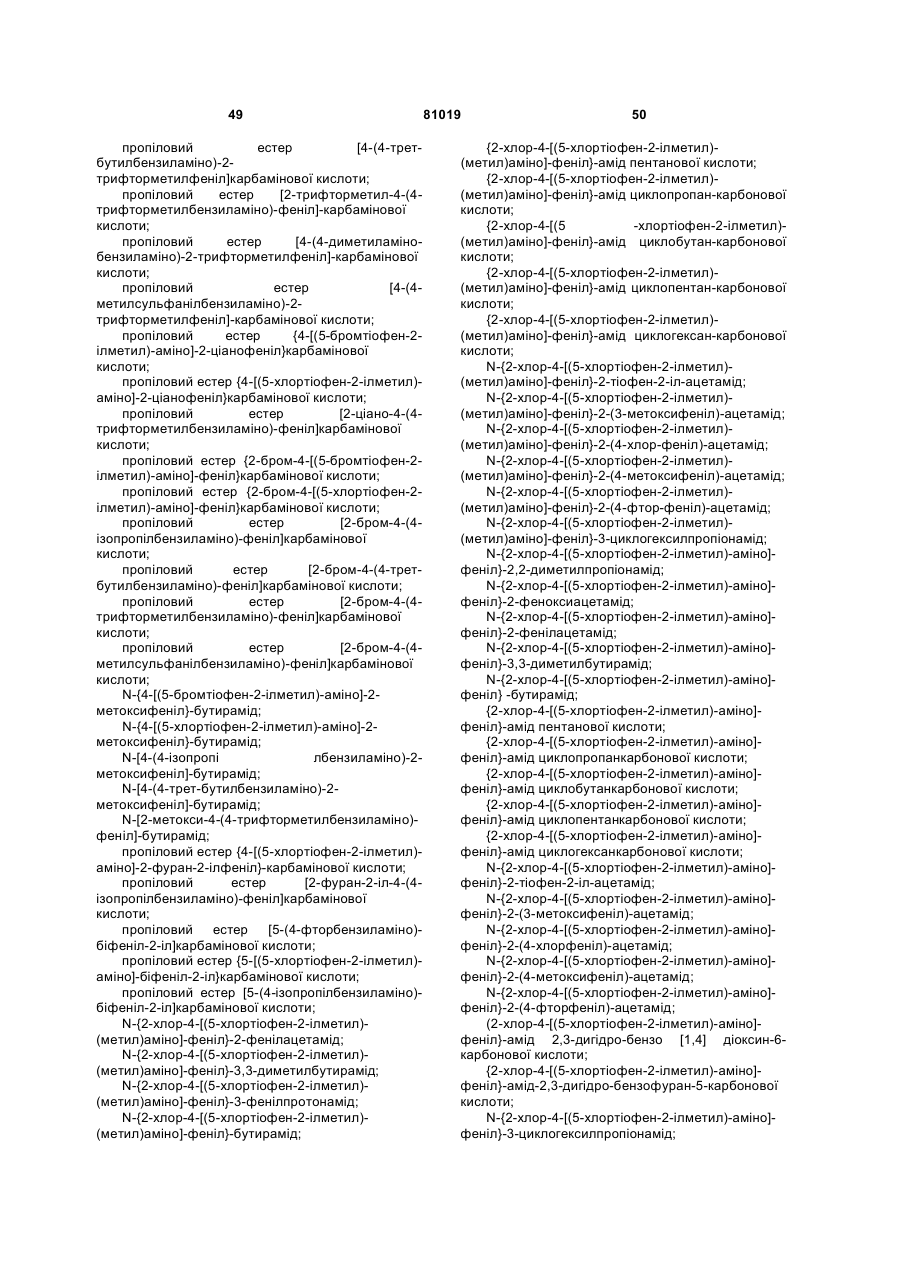 49　　　　　　　　　　　　　　　　　　　　81019　　　　　　　　　　　　　　　　　　　　50

пропіловий естер [4-(4-трет-бутилбензиламіно)-2-трифторметилфеніл]карбамінової кислоти;
пропіловий естер [2-трифторметил-4-(4-трифторметилбензиламіно)-феніл]-карбамінової кислоти;
пропіловий естер [4-(4-диметиламіно-бензиламіно)-2-трифторметилфеніл]-карбамінової кислоти;
пропіловий естер [4-(4-метилсульфанілбензиламіно)-2-трифторметилфеніл]-карбамінової кислоти;
пропіловий естер {4-[(5-бромтіофен-2-ілметил)-аміно]-2-ціанофеніл}карбамінової кислоти;
пропіловий естер {4-[(5-хлортіофен-2-ілметил)-аміно]-2-ціанофеніл}карбамінової кислоти;
пропіловий естер [2-ціано-4-(4-трифторметилбензиламіно)-феніл]карбамінової кислоти;
пропіловий естер {2-бром-4-[(5-бромтіофен-2-ілметил)-аміно]-феніл}карбамінової кислоти;
пропіловий естер {2-бром-4-[(5-хлортіофен-2-ілметил)-аміно]-феніл}карбамінової кислоти;
пропіловий естер [2-бром-4-(4-ізопропілбензиламіно)-феніл]карбамінової кислоти;
пропіловий естер [2-бром-4-(4-трет-бутилбензиламіно)-феніл]карбамінової кислоти;
пропіловий естер [2-бром-4-(4-трифторметилбензиламіно)-феніл]карбамінової кислоти;
пропіловий естер [2-бром-4-(4-метилсульфанілбензиламіно)-феніл]карбамінової кислоти;
N-{4-[(5-бромтіофен-2-ілметил)-аміно]-2-метоксифеніл}-бутирамід;
N-{4-[(5-хлортіофен-2-ілметил)-аміно]-2-метоксифеніл}-бутирамід;
N-[4-(4-ізопропі лбензиламіно)-2-метоксифеніл]-бутирамід;
N-[4-(4-трет-бутилбензиламіно)-2-метоксифеніл]-бутирамід;
N-[2-метокси-4-(4-трифторметилбензиламіно)-феніл]-бутирамід;
пропіловий естер {4-[(5-хлортіофен-2-ілметил)-аміно]-2-фуран-2-ілфеніл}-карбамінової кислоти;
пропіловий естер [2-фуран-2-іл-4-(4-ізопропілбензиламіно)-феніл]карбамінової кислоти;
пропіловий естер [5-(4-фторбензиламіно)-біфеніл-2-іл]карбамінової кислоти;
пропіловий естер {5-[(5-хлортіофен-2-ілметил)-аміно]-біфеніл-2-іл}карбамінової кислоти;
пропіловий естер [5-(4-ізопропілбензиламіно)-біфеніл-2-іл]карбамінової кислоти;
N-{2-хлор-4-[(5-хлортіофен-2-ілметил)-(метил)аміно]-феніл}-2-фенілацетамід;
N-{2-хлор-4-[(5-хлортіофен-2-ілметил)-(метил)аміно]-феніл}-3,3-диметилбутирамід;
N-{2-хлор-4-[(5-хлортіофен-2-ілметил)-(метил)аміно]-феніл}-3-фенілпротонамід;
N-{2-хлор-4-[(5-хлортіофен-2-ілметил)-(метил)аміно]-феніл}-бутирамід;

{2-хлор-4-[(5-хлортіофен-2-ілметил)-(метил)аміно]-феніл}-амід пентанової кислоти;
{2-хлор-4-[(5-хлортіофен-2-ілметил)-(метил)аміно]-феніл}-амід циклопропан-карбонової кислоти;
{2-хлор-4-[(5 -хлортіофен-2-ілметил)-(метил)аміно]-феніл}-амід циклобутан-карбонової кислоти;
{2-хлор-4-[(5-хлортіофен-2-ілметил)-(метил)аміно]-феніл}-амід циклопентан-карбонової кислоти;
{2-хлор-4-[(5-хлортіофен-2-ілметил)-(метил)аміно]-феніл}-амід циклогексан-карбонової кислоти;
N-{2-хлор-4-[(5-хлортіофен-2-ілметил)-(метил)аміно]-феніл}-2-тіофен-2-іл-ацетамід;
N-{2-хлор-4-[(5-хлортіофен-2-ілметил)-(метил)аміно]-феніл}-2-(3-метоксифеніл)-ацетамід;
N-{2-хлор-4-[(5-хлортіофен-2-ілметил)-(метил)аміно]-феніл}-2-(4-хлор-феніл)-ацетамід;
N-{2-хлор-4-[(5-хлортіофен-2-ілметил)-(метил)аміно]-феніл}-2-(4-метоксифеніл)-ацетамід;
N-{2-хлор-4-[(5-хлортіофен-2-ілметил)-(метил)аміно]-феніл}-2-(4-фтор-феніл)-ацетамід;
N-{2-хлор-4-[(5-хлортіофен-2-ілметил)-(метил)аміно]-феніл}-3-циклогексилпропіонамід;
N-{2-хлор-4-[(5-хлортіофен-2-ілметил)-аміно]-феніл}-2,2-диметилпропіонамід;
N-{2-хлор-4-[(5-хлортіофен-2-ілметил)-аміно]-феніл}-2-феноксиацетамід;
N-{2-хлор-4-[(5-хлортіофен-2-ілметил)-аміно]-феніл}-2-фенілацетамід;
N-{2-хлор-4-[(5-хлортіофен-2-ілметил)-аміно]-феніл}-3,3-диметилбутирамід;
N-{2-хлор-4-[(5-хлортіофен-2-ілметил)-аміно]-феніл} -бутирамід;
{2-хлор-4-[(5-хлортіофен-2-ілметил)-аміно]-феніл}-амід пентанової кислоти;
{2-хлор-4-[(5-хлортіофен-2-ілметил)-аміно]-феніл}-амід циклопропанкарбонової кислоти;
{2-хлор-4-[(5-хлортіофен-2-ілметил)-аміно]-феніл}-амід циклобутанкарбонової кислоти;
{2-хлор-4-[(5-хлортіофен-2-ілметил)-аміно]-феніл}-амід циклопентанкарбонової кислоти;
{2-хлор-4-[(5-хлортіофен-2-ілметил)-аміно]-феніл}-амід циклогексанкарбонової кислоти;
N-{2-хлор-4-[(5-хлортіофен-2-ілметил)-аміно]-феніл}-2-тіофен-2-іл-ацетамід;
N-{2-хлор-4-[(5-хлортіофен-2-ілметил)-аміно]-феніл}-2-(3-метоксифеніл)-ацетамід;
N-{2-хлор-4-[(5-хлортіофен-2-ілметил)-аміно]-феніл}-2-(4-хлорфеніл)-ацетамід;
N-{2-хлор-4-[(5-хлортіофен-2-ілметил)-аміно]-феніл}-2-(4-метоксифеніл)-ацетамід;
N-{2-хлор-4-[(5-хлортіофен-2-ілметил)-аміно]-феніл}-2-(4-фторфеніл)-ацетамід;
(2-хлор-4-[(5-хлортіофен-2-ілметил)-аміно]-феніл}-амід 2,3-дигідро-бензо [1,4] діоксин-6-карбонової кислоти;
{2-хлор-4-[(5-хлортіофен-2-ілметил)-аміно]-феніл}-амід-2,3-дигідро-бензофуран-5-карбонової кислоти;
N-{2-хлор-4-[(5-хлортіофен-2-ілметил)-аміно]-феніл}-3-циклогексилпропіонамід;